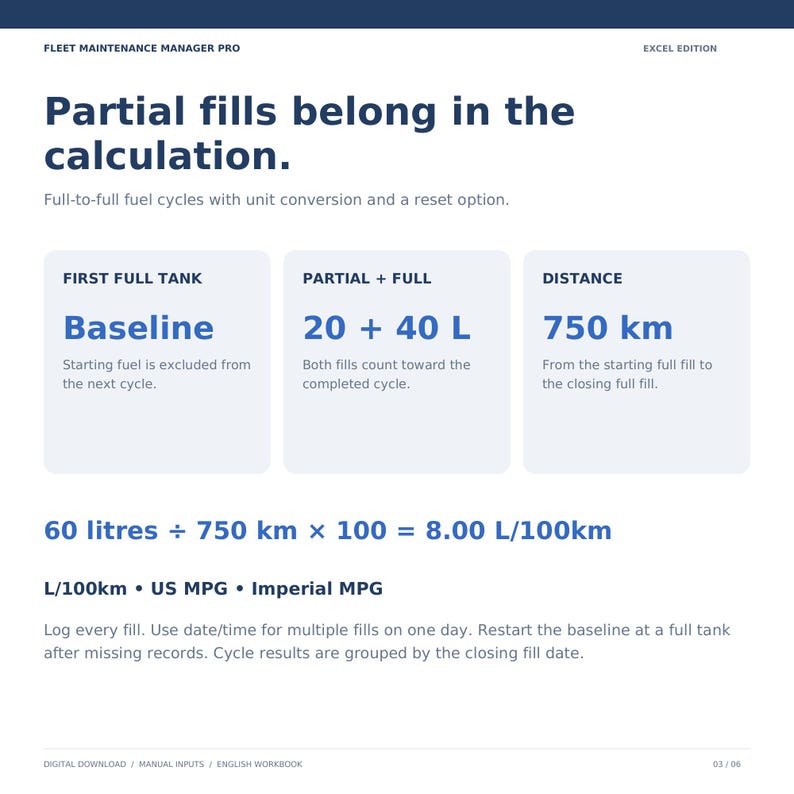 FLEET MAINTENANCE MANAGER PRO

EXCEL EDITION

Partial fills belong in the calculation.

Full-to-full fuel cycles with unit conversion and a reset option.

FIRST FULL TANK

Baseline

Starting fuel is excluded from the next cycle.

PARTIAL + FULL

20 + 40 L

Both fills count toward the completed cycle.

DISTANCE

750 km

From the starting full fill to the closing full fill.

60 litres ÷ 750 km × 100 = 8.00 L/100km

L/100km • US MPG • Imperial MPG

Log every fill. Use date/time for multiple fills on one day. Restart the baseline at a full tank after missing records. Cycle results are grouped by the closing fill date.

DIGITAL DOWNLOAD / MANUAL INPUTS / ENGLISH WORKBOOK

03 / 06